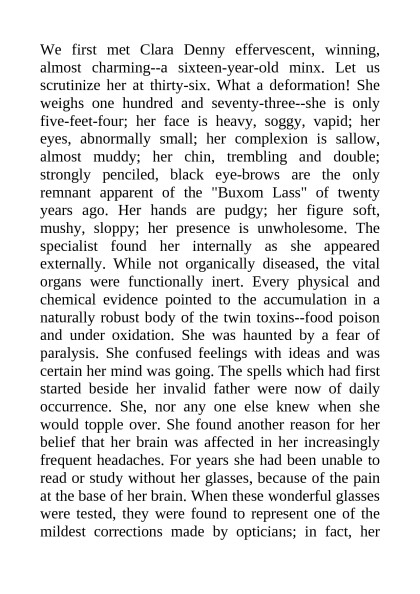 We first met Clara Denny effervescent, winning, almost charming--a sixteen-year-old minx. Let us scrutinize her at thirty-six. What a deformation! She weighs one hundred and seventy-three--she is only five-feet-four; her face is heavy, soggy, vapid; her eyes, abnormally small; her complexion is sallow, almost muddy; her chin, trembling and double; strongly penciled, black eye-brows are the only remnant apparent of the "Buxom Lass" of twenty years ago. Her hands are pudgy; her figure soft, mushy, sloppy; her presence is unwholesome. The specialist found her internally as she appeared externally. While not organically diseased, the vital organs were functionally inert. Every physical and chemical evidence pointed to the accumulation in a naturally robust body of the twin toxins--food poison and under oxidation. She was haunted by a fear of paralysis. She confused feelings with ideas and was certain her mind was going. The spells which had first started beside her invalid father were now of daily occurrence. She, nor any one else knew when she would topple over. She found another reason for her belief that her brain was affected in her increasingly frequent headaches. For years she had been unable to read or study without her glasses, because of the pain at the base of her brain. When these wonderful glasses were tested, they were found to represent one of the mildest corrections made by opticians; in fact, her